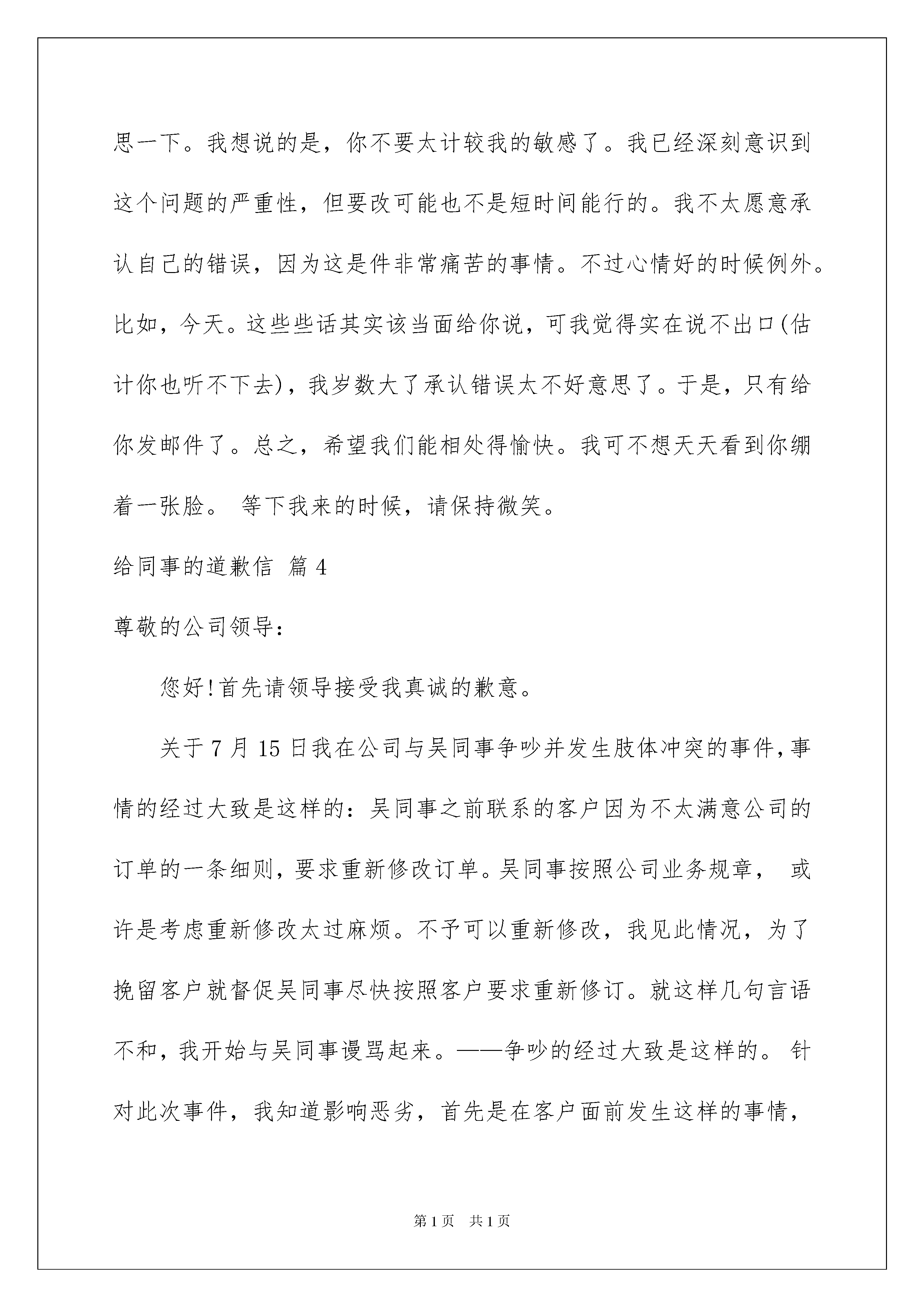 思一下。我想说的是，你不要太计较我的敏感了。我已经深刻意识到这个问题的严重性，但要改可能也不是短时间能行的。我不太愿意承认自己的错误，因为这是件非常痛苦的事情。不过心情好的时候例外。比如，今天。这些些话其实该当面给你说，可我觉得实在说不出口(估计你也听不下去)，我岁数大了承认错误太不好意思了。于是，只有给你发邮件了。总之，希望我们能相处得愉快。我可不想天天看到你绷着一张脸。 等下我来的时候，请保持微笑。

给同事的道歉信 篇4

尊敬的公司领导：

您好!首先请领导接受我真诚的歉意。

关于7月15日我在公司与吴同事争吵并发生肢体冲突的事件，事情的经过大致是这样的：吴同事之前联系的客户因为不太满意公司的订单的一条细则，要求重新修改订单。吴同事按照公司业务规章， 或许是考虑重新修改太过麻烦。不予可以重新修改，我见此情况，为了挽留客户就督促吴同事尽快按照客户要求重新修订。就这样几句言语不和，我开始与吴同事谩骂起来。——争吵的经过大致是这样的。 针对此次事件，我知道影响恶劣，首先是在客户面前发生这样的事情，

第1页 共1页